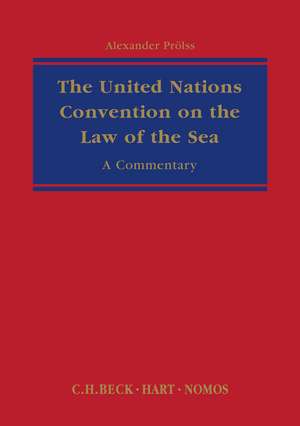 Alexander Prölss

The United Nations Convention on the Law of the Sea

A Commentary

C.H.BECK · HART · NOMOS